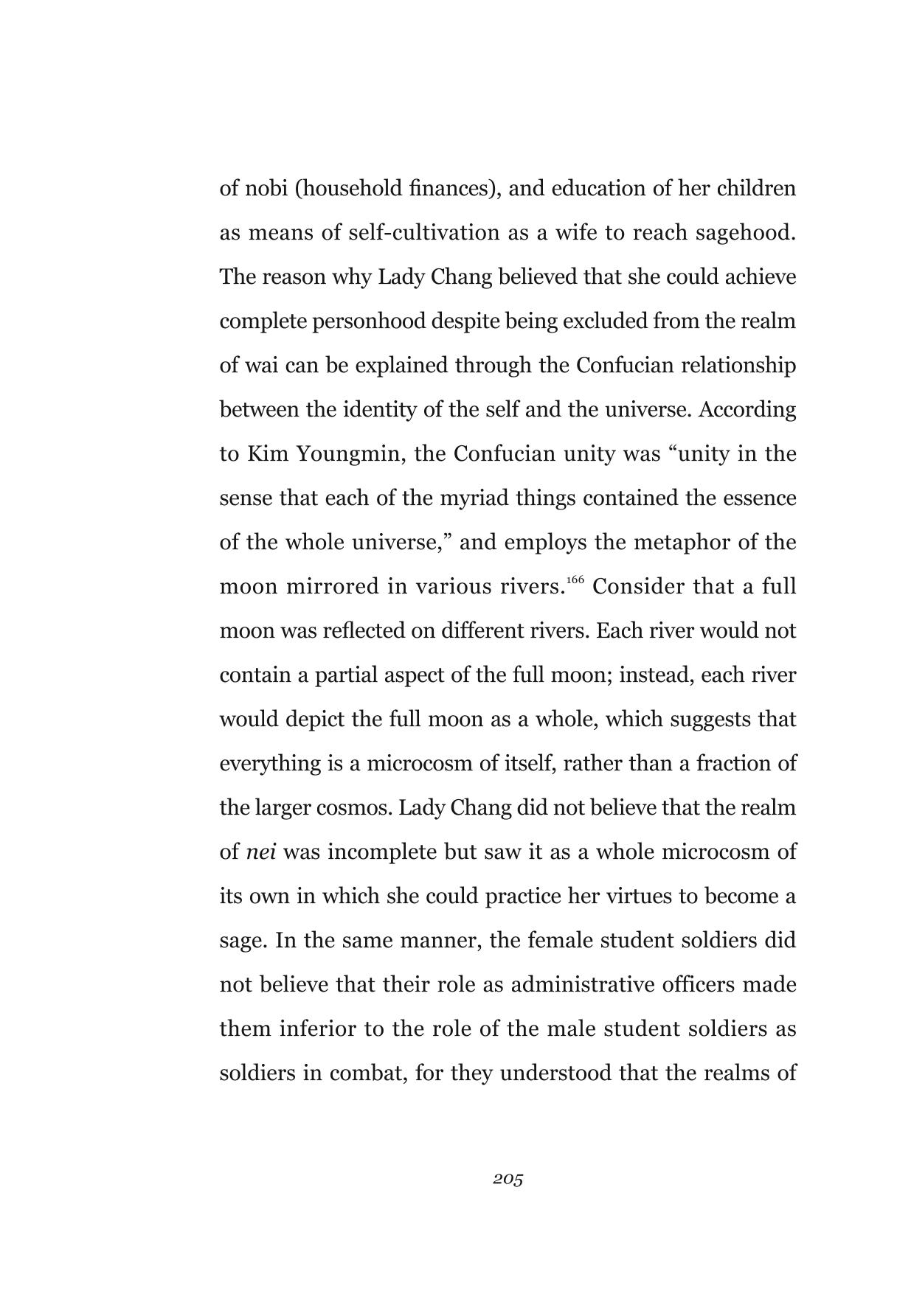 of nobi (household finances), and education of her children as means of self-cultivation as a wife to reach sagehood. The reason why Lady Chang believed that she could achieve complete personhood despite being excluded from the realm of wai can be explained through the Confucian relationship between the identity of the self and the universe. According to Kim Youngmin, the Confucian unity was "unity in the sense that each of the myriad things contained the essence of the whole universe," and employs the metaphor of the moon mirrored in various rivers.$^{166}$ Consider that a full moon was reflected on different rivers. Each river would not contain a partial aspect of the full moon; instead, each river would depict the full moon as a whole, which suggests that everything is a microcosm of itself, rather than a fraction of the larger cosmos. Lady Chang did not believe that the realm of nei was incomplete but saw it as a whole microcosm of its own in which she could practice her virtues to become a sage. In the same manner, the female student soldiers did not believe that their role as administrative officers made them inferior to the role of the male student soldiers as soldiers in combat, for they understood that the realms of

205